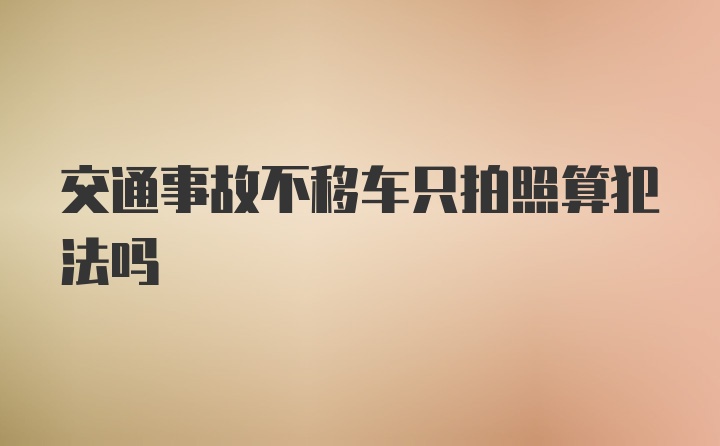 交通事故不移车只拍照算犯法吗